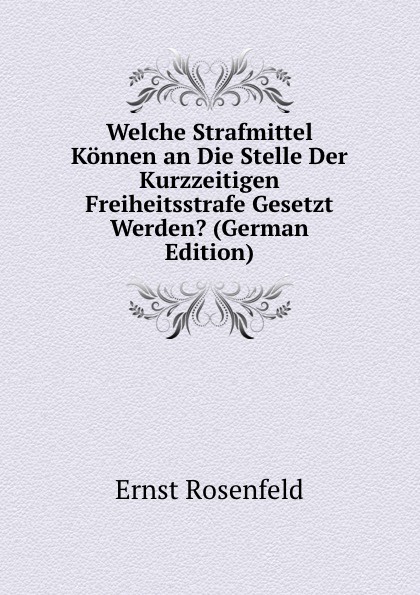 Welche Strafmittel Können an Die Stelle Der Kurzzeitigen Freiheitsstrafe Gesetzt Werden? (German Edition)

Ernst Rosenfeld